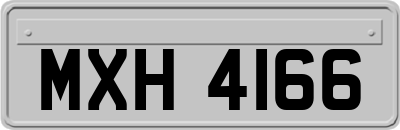 MXH 4166